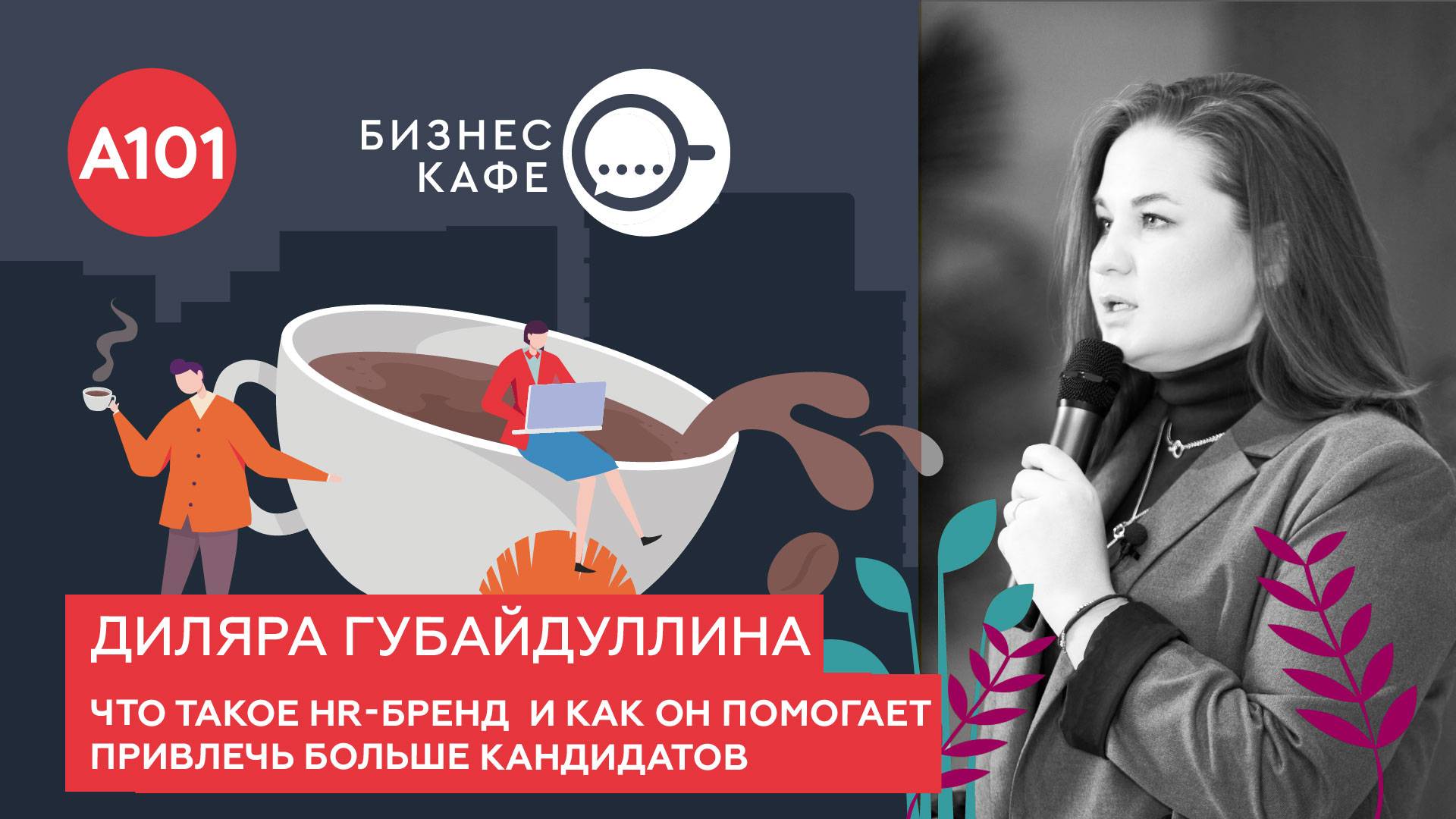 А101

БИЗНЕС
КАФЕ

ДИЛЯРА ГУБАЙДУЛЛИНА

ЧТО ТАКОЕ HR-БРЕНД  И КАК ОН ПОМОГАЕТ ПРИВЛЕЧЬ БОЛЬШЕ КАНДИДАТОВ